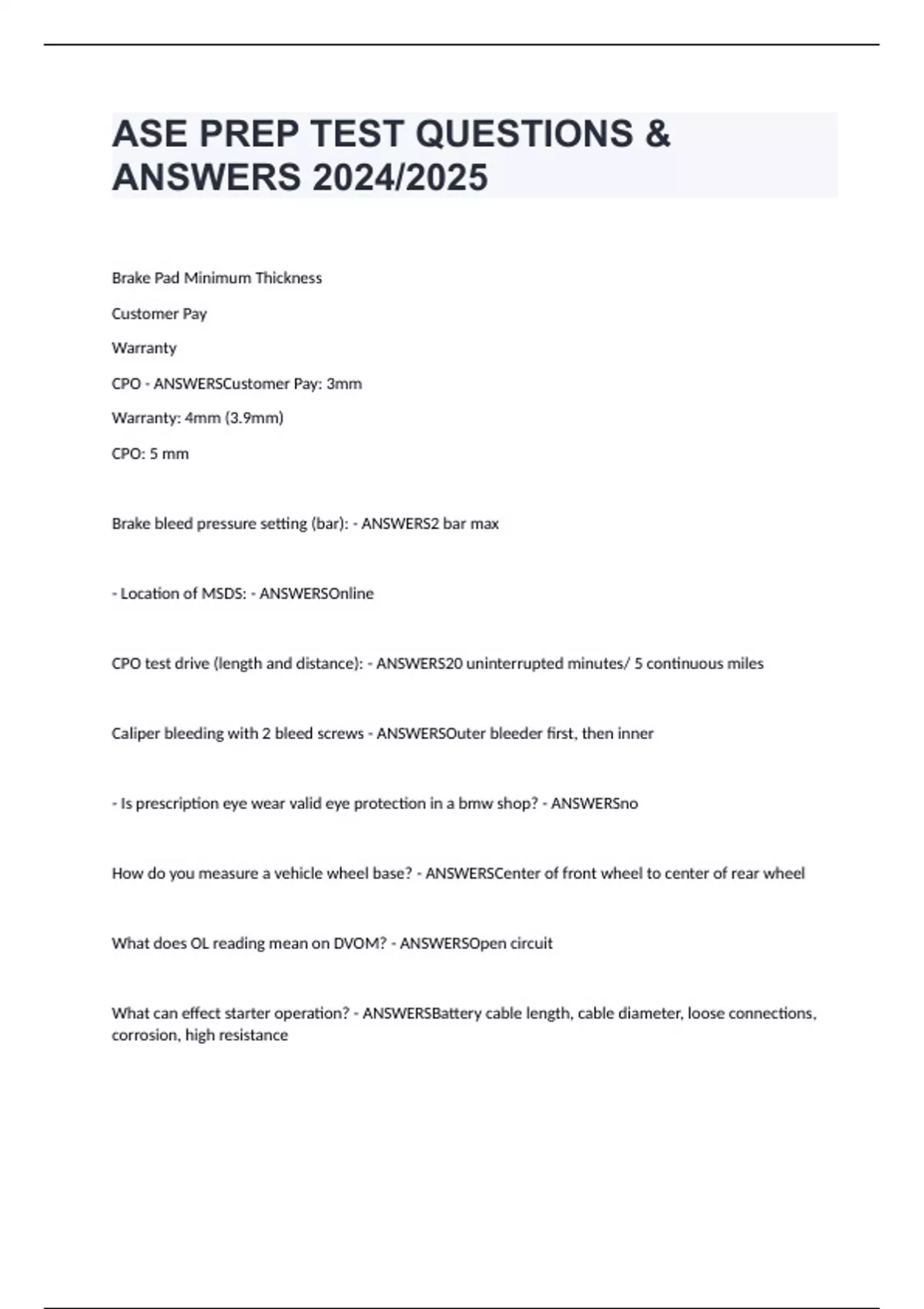 ASE PREP TEST QUESTIONS & ANSWERS 2024/2025

Brake Pad Minimum Thickness

Customer Pay

Warranty

CPO - ANSWERSCustomer Pay: 3mm

Warranty: 4mm (3.9mm)

CPO: 5 mm

Brake bleed pressure setting (bar): - ANSWERS2 bar max

- Location of MSDS: - ANSWERSOnline

CPO test drive (length and distance): - ANSWERS20 uninterrupted minutes/ 5 continuous miles

Caliper bleeding with 2 bleed screws - ANSWERSOuter bleeder first, then inner

- Is prescription eye wear valid eye protection in a bmw shop? - ANSWERSno

How do you measure a vehicle wheel base? - ANSWERSCenter of front wheel to center of rear wheel

What does OL reading mean on DVOM? - ANSWERSOpen circuit

What can effect starter operation? - ANSWERSBattery cable length, cable diameter, loose connections, corrosion, high resistance